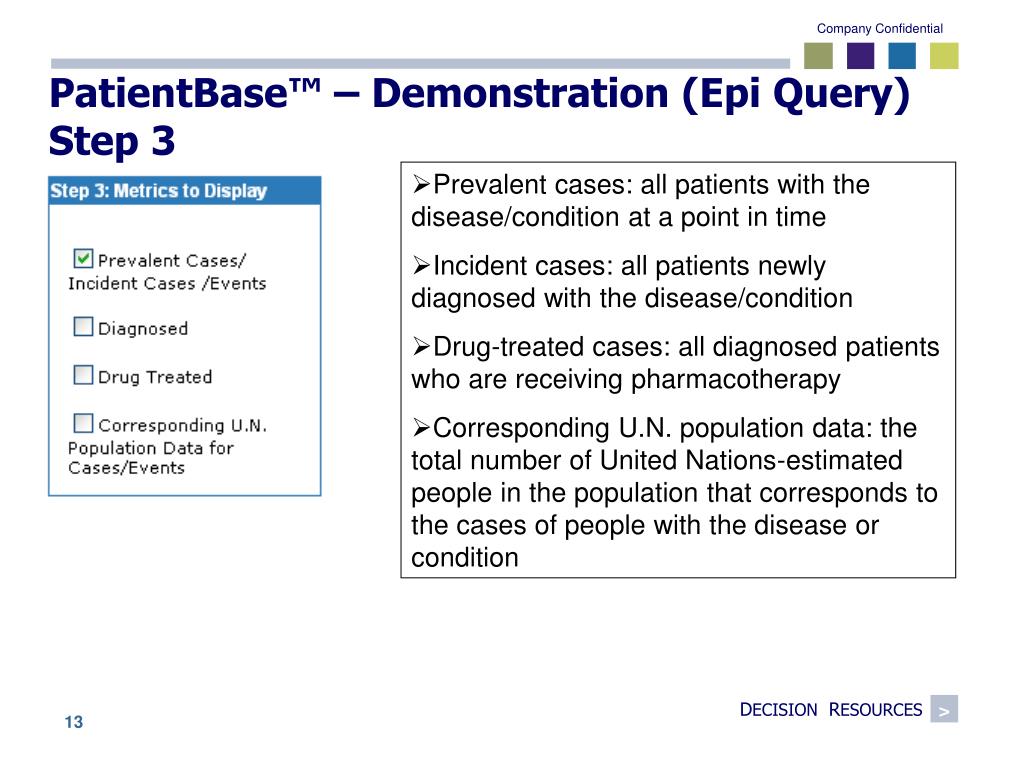 Company Confidential

PatientBase™ – Demonstration (Epi Query) Step 3

Step 3: Metrics to Display

Prevalent Cases/ Incident Cases /Events

Diagnosed

Drug Treated

Corresponding U.N. Population Data for Cases/Events

➢Prevalent cases: all patients with the disease/condition at a point in time

➢Incident cases: all patients newly diagnosed with the disease/condition

➢Drug-treated cases: all diagnosed patients who are receiving pharmacotherapy

➢Corresponding U.N. population data: the total number of United Nations-estimated people in the population that corresponds to the cases of people with the disease or condition

13

DECISION RESOURCES >